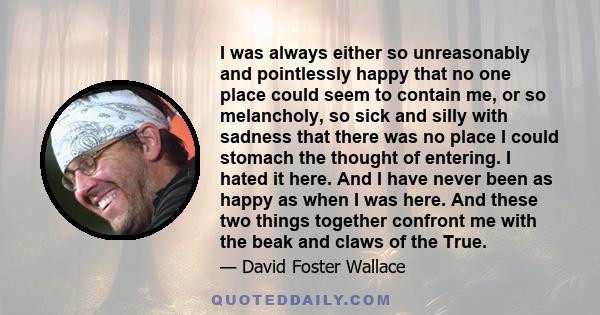 I was always either so unreasonably and pointlessly happy that no one place could seem to contain me, or so melancholy, so sick and silly with sadness that there was no place I could stomach the thought of entering. I hated it here. And I have never been as happy as when I was here. And these two things together confront me with the beak and claws of the True.

— David Foster Wallace

QUOTEDDAILY.COM